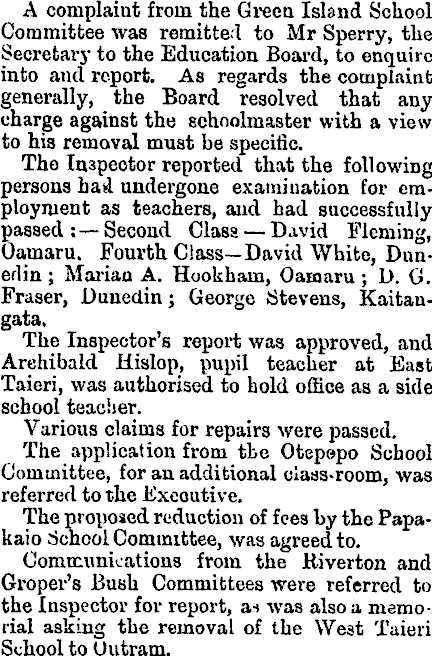 A complaint from the Green Island School Committee was remitted to Mr Sperry, the Secretary to the Education Board, to enquire into and report. As regards the complaint generally, the Board resolved that any charge against the schoolmaster with a view to his removal must be specific.

The Inspector reported that the following persons had undergone examination for employment as teachers, and had successfully passed:—Second Class—David Fleming, Oamaru. Fourth Class—David White, Dunedin; Marian A. Hookham, Oamaru; D. G. Fraser, Dunedin; George Stevens, Kaitangata.

The Inspector's report was approved, and Archibald Hislop, pupil teacher at East Taieri, was authorised to hold office as a side school teacher.

Various claims for repairs were passed.

The application from the Otepopo School Committee, for an additional class-room, was referred to the Executive.

The proposed reduction of fees by the Papakaio School Committee, was agreed to.

Communications from the Riverton and Groper's Bush Committees were referred to the Inspector for report, as was also a memorial asking the removal of the West Taieri School to Outram.